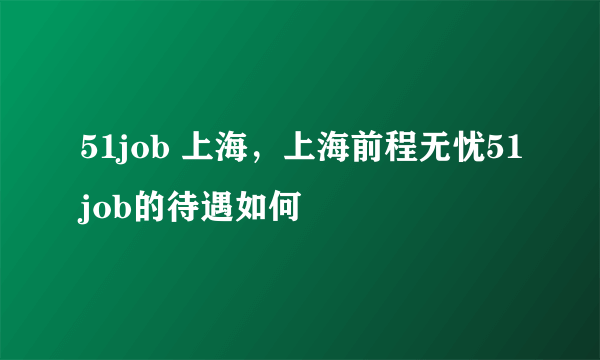 51job 上海，上海前程无忧51job的待遇如何